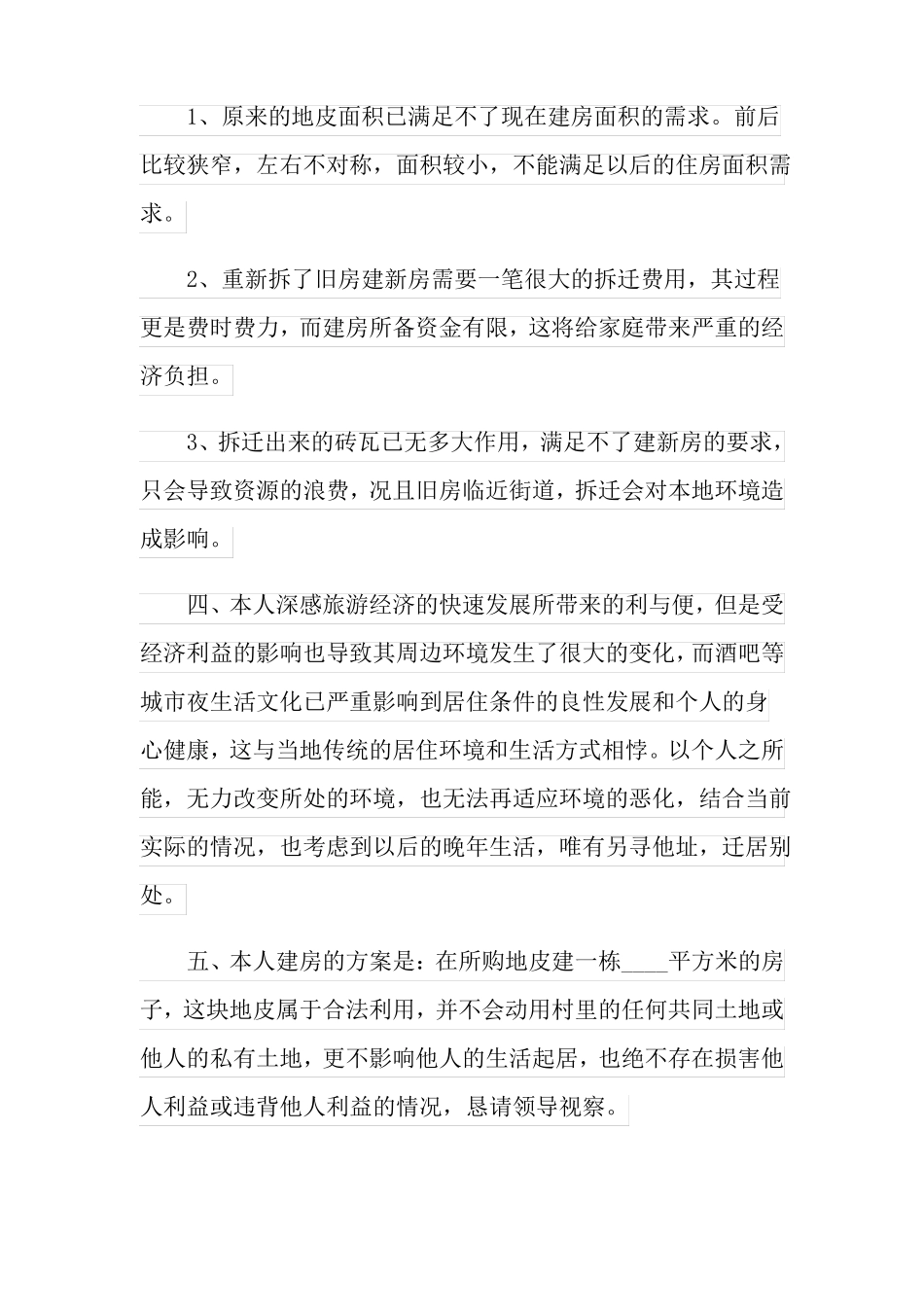 1、原来的地皮面积已满足不了现在建房面积的需求。前后比较狭窄，左右不对称，面积较小，不能满足以后的住房面积需求。

2、重新拆了旧房建新房需要一笔很大的拆迁费用，其过程更是费时费力，而建房所备资金有限，这将给家庭带来严重的经济负担。

3、拆迁出来的砖瓦已无多大作用，满足不了建新房的要求，只会导致资源的浪费，况且旧房临近街道，拆迁会对本地环境造成影响。

四、本人深感旅游经济的快速发展所带来的利与便，但是受经济利益的影响也导致其周边环境发生了很大的变化，而酒吧等城市夜生活文化已严重影响到居住条件的良性发展和个人的身心健康，这与当地传统的居住环境和生活方式相悖。以个人之所能，无力改变所处的环境，也无法再适应环境的恶化，结合当前实际的情况，也考虑到以后的晚年生活，唯有另寻他址，迁居别处。

五、本人建房的方案是：在所购地皮建一栋____平方米的房子，这块地皮属于合法利用，并不会动用村里的任何共同土地或他人的私有土地，更不影响他人的生活起居，也绝不存在损害他人利益或违背他人利益的情况，恳请领导视察。